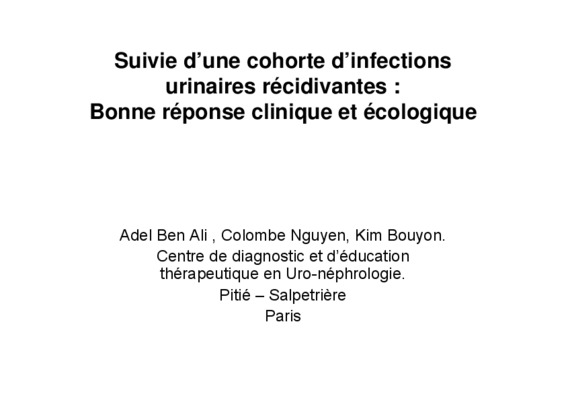 Suivie d’une cohorte d’infections urinaires récidivantes :
Bonne réponse clinique et écologique

Adel Ben Ali , Colombe Nguyen, Kim Bouyon.
Centre de diagnostic et d’éducation thérapeutique en Uro-néphrologie.
Pitié – Salpetrière
Paris